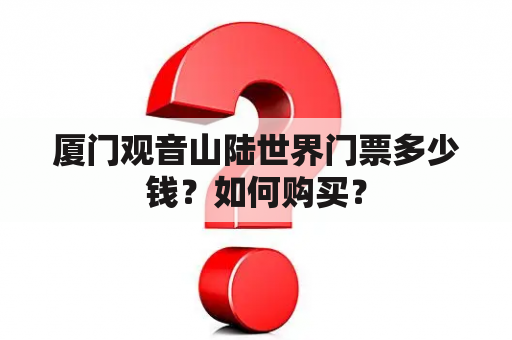 厦门观音山陆世界门票多少钱？如何购买？